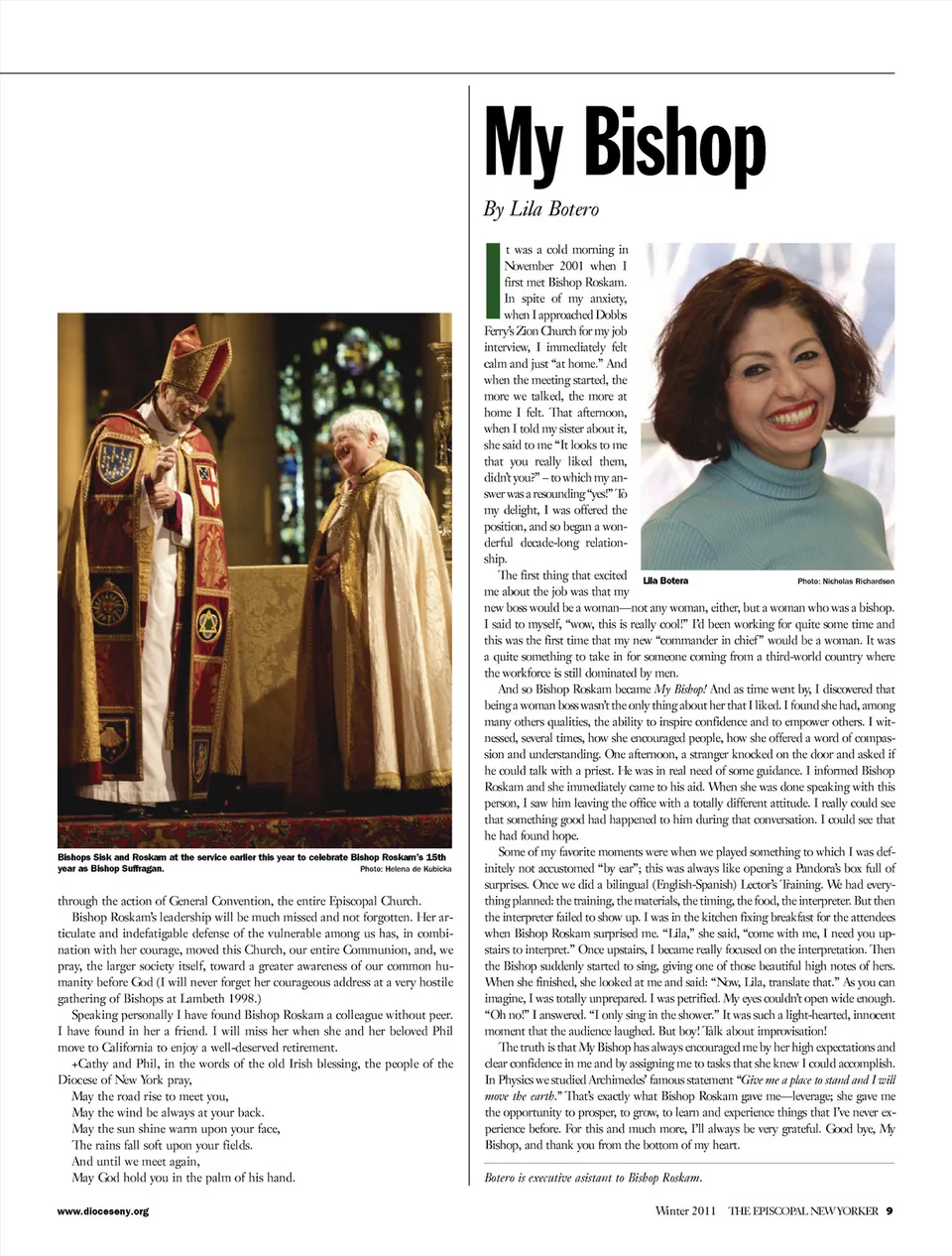 Bishops Sisk and Roskam at the service earlier this year to celebrate Bishop Roskam's 15th year as Bishop Suffragan. Photo: Helena de Kubicka

through the action of General Convention, the entire Episcopal Church.

Bishop Roskam's leadership will be much missed and not forgotten. Her articulate and indefatigable defense of the vulnerable among us has, in combination with her courage, moved this Church, our entire Communion, and, we pray, the larger society itself, toward a greater awareness of our common humanity before God (I will never forget her courageous address at a very hostile gathering of Bishops at Lambeth 1998.)

Speaking personally I have found Bishop Roskam a colleague without peer. I have found in her a friend. I will miss her when she and her beloved Phil move to California to enjoy a well-deserved retirement.

+Cathy and Phil, in the words of the old Irish blessing, the people of the Diocese of New York pray,

May the road rise to meet you,
May the wind be always at your back.
May the sun shine warm upon your face,
The rains fall soft upon your fields.
And until we meet again,
May God hold you in the palm of his hand.

My Bishop

By Lila Botero

It was a cold morning in November 2001 when I first met Bishop Roskam. In spite of my anxiety, when I approached Dobbs Ferry's Zion Church for my job interview, I immediately felt calm and just "at home." And when the meeting started, the more we talked, the more at home I felt. That afternoon, when I told my sister about it, she said to me "It looks to me that you really liked them, didn't you?" – to which my answer was a resounding "yes!" To my delight, I was offered the position, and so began a wonderful decade-long relationship.

Lila Botera Photo: Nicholas Richardson

The first thing that excited me about the job was that my new boss would be a woman—not any woman, either, but a woman who was a bishop. I said to myself, "wow, this is really cool!" I'd been working for quite some time and this was the first time that my new "commander in chief" would be a woman. It was a quite something to take in for someone coming from a third-world country where the workforce is still dominated by men.

And so Bishop Roskam became My Bishop! And as time went by, I discovered that being a woman boss wasn't the only thing about her that I liked. I found she had, among many others qualities, the ability to inspire confidence and to empower others. I witnessed, several times, how she encouraged people, how she offered a word of compassion and understanding. One afternoon, a stranger knocked on the door and asked if he could talk with a priest. He was in real need of some guidance. I informed Bishop Roskam and she immediately came to his aid. When she was done speaking with this person, I saw him leaving the office with a totally different attitude. I really could see that something good had happened to him during that conversation. I could see that he had found hope.

Some of my favorite moments were when we played something to which I was definitely not accustomed "by ear"; this was always like opening a Pandora's box full of surprises. Once we did a bilingual (English-Spanish) Lector's Training. We had everything planned: the training, the materials, the timing, the food, the interpreter. But then the interpreter failed to show up. I was in the kitchen fixing breakfast for the attendees when Bishop Roskam surprised me. "Lila," she said, "come with me, I need you upstairs to interpret." Once upstairs, I became really focused on the interpretation. Then the Bishop suddenly started to sing, giving one of those beautiful high notes of hers. When she finished, she looked at me and said: "Now, Lila, translate that." As you can imagine, I was totally unprepared. I was petrified. My eyes couldn't open wide enough. "Oh no!" I answered. "I only sing in the shower." It was such a light-hearted, innocent moment that the audience laughed. But boy! Talk about improvisation!

The truth is that My Bishop has always encouraged me by her high expectations and clear confidence in me and by assigning me to tasks that she knew I could accomplish. In Physics we studied Archimedes' famous statement "Give me a place to stand and I will move the earth." That's exactly what Bishop Roskam gave me—leverage; she gave me the opportunity to prosper, to grow, to learn and experience things that I've never experience before. For this and much more, I'll always be very grateful. Good bye, My Bishop, and thank you from the bottom of my heart.

Botero is executive asistant to Bishop Roskam.

www.dioceseny.org

Winter 2011 THE EPISCOPAL NEW YORKER 9